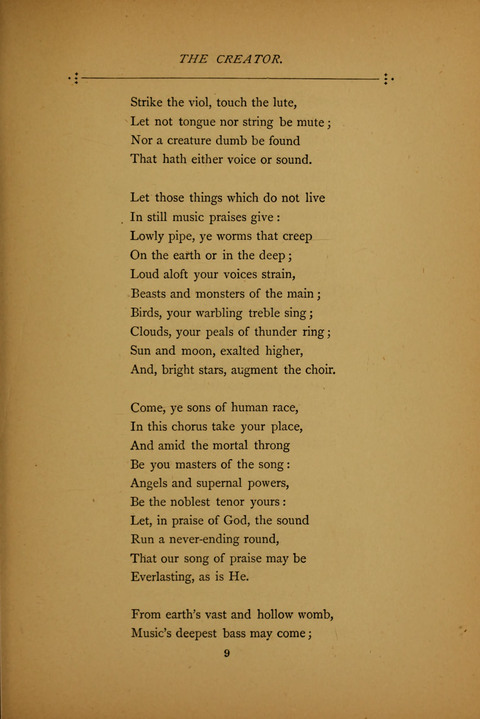 THE CREATOR.

Strike the viol, touch the lute,
Let not tongue nor string be mute;
Nor a creature dumb be found
That hath either voice or sound.

Let those things which do not live
In still music praises give:
Lowly pipe, ye worms that creep
On the earth or in the deep;
Loud aloft your voices strain,
Beasts and monsters of the main;
Birds, your warbling treble sing;
Clouds, your peals of thunder ring;
Sun and moon, exalted higher,
And, bright stars, augment the choir.

Come, ye sons of human race,
In this chorus take your place,
And amid the mortal throng
Be you masters of the song:
Angels and supernal powers,
Be the noblest tenor yours:
Let, in praise of God, the sound
Run a never-ending round,
That our song of praise may be
Everlasting, as is He.

From earth's vast and hollow womb,
Music's deepest bass may come;

9